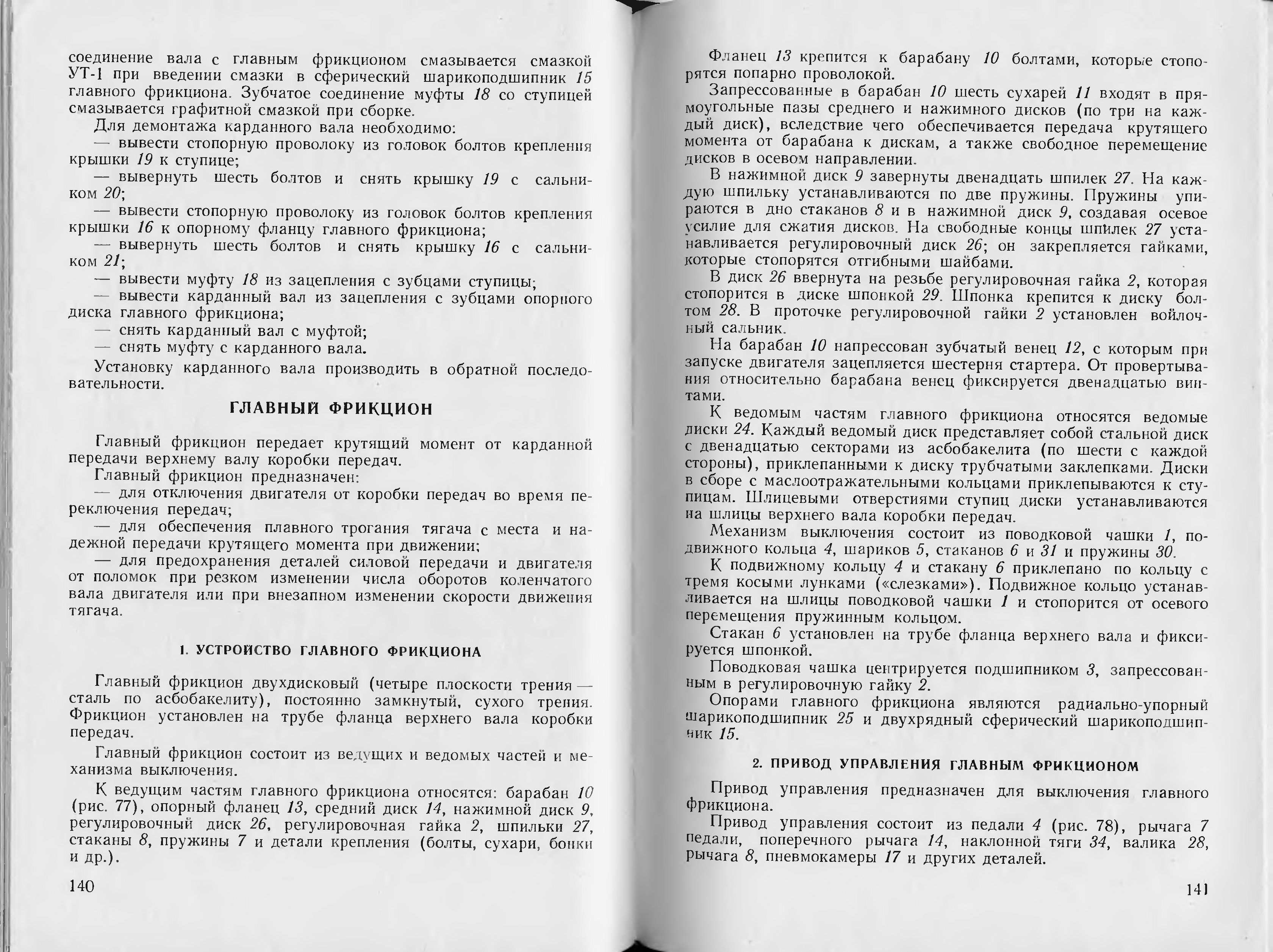 соединение вала с главным фрикционом смазывается смазкой УТ-1 при введении смазки в сферический шарикоподшипник 15 главного фрикциона. Зубчатое соединение муфты 18 со ступицей смазывается графитной смазкой при сборке.

Для демонтажа карданного вала необходимо:

— вывести стопорную проволоку из головок болтов крепления крышки 19 к ступице;

— вывернуть шесть болтов и снять крышку 19 с сальником 20;

— вывести стопорную проволоку из головок болтов крепления крышки 16 к опорному фланцу главного фрикциона;

— вывернуть шесть болтов и снять крышку 16 с сальником 21;

— вывести муфту 18 из зацепления с зубцами ступицы;

— вывести карданный вал из зацепления с зубцами опорного диска главного фрикциона;

— снять карданный вал с муфтой;

— снять муфту с карданного вала.

Установку карданного вала производить в обратной последовательности.

ГЛАВНЫЙ ФРИКЦИОН

Главный фрикцион передает крутящий момент от карданной передачи верхнему валу коробки передач.

Главный фрикцион предназначен:

— для отключения двигателя от коробки передач во время переключения передач;

— для обеспечения плавного трогания тягача с места и надежной передачи крутящего момента при движении;

— для предохранения деталей силовой передачи и двигателя от поломок при резком изменении числа оборотов коленчатого вала двигателя или при внезапном изменении скорости движения тягача.

1. УСТРОЙСТВО ГЛАВНОГО ФРИКЦИОНА

Главный фрикцион двухдисковый (четыре плоскости трения — сталь по асбобакелиту), постоянно замкнутый, сухого трения. Фрикцион установлен на трубе фланца верхнего вала коробки передач.

Главный фрикцион состоит из ведущих и ведомых частей и механизма выключения.

К ведущим частям главного фрикциона относятся: барабан 10 (рис. 77), опорный фланец 13, средний диск 14, нажимной диск 9, регулировочный диск 26, регулировочная гайка 2, шпильки 27, стаканы 8, пружины 7 и детали крепления (болты, сухари, бонки и др.).

140

Фланец 13 крепится к барабану 10 болтами, которые стопорятся попарно проволокой.

Запрессованные в барабан 10 шесть сухарей 11 входят в прямоугольные пазы среднего и нажимного дисков (по три на каждый диск), вследствие чего обеспечивается передача крутящего момента от барабана к дискам, а также свободное перемещение дисков в осевом направлении.

В нажимной диск 9 завернуты двенадцать шпилек 27. На каждую шпильку устанавливаются по две пружины. Пружины упираются в дно стаканов 8 и в нажимной диск 9, создавая осевое усилие для сжатия дисков. На свободные концы шпилек 27 устанавливается регулировочный диск 26; он закрепляется гайками, которые стопорятся отгибными шайбами.

В диск 26 ввернута на резьбе регулировочная гайка 2, которая стопорится в диске шпонкой 29. Шпонка крепится к диску болтом 28. В проточке регулировочной гайки 2 установлен войлочный сальник.

На барабан 10 напрессован зубчатый венец 12, с которым при запуске двигателя зацепляется шестерня стартера. От провертывания относительно барабана венец фиксируется двенадцатью винтами.

К ведомым частям главного фрикциона относятся ведомые диски 24. Каждый ведомый диск представляет собой стальной диск с двенадцатью секторами из асбобакелита (по шести с каждой стороны), приклепанными к диску трубчатыми заклепками. Диски в сборе с маслоотражательными кольцами приклепываются к ступицам. Шлицевыми отверстиями ступиц диски устанавливаются на шлицы верхнего вала коробки передач.

Механизм выключения состоит из поводковой чашки 1, подвижного кольца 4, шариков 5, стаканов 6 и 31 и пружины 30.

К подвижному кольцу 4 и стакану 6 приклепано по кольцу с тремя косыми лунками («слезками»). Подвижное кольцо устанавливается на шлицы поводковой чашки 1 и стопорится от осевого перемещения пружинным кольцом.

Стакан 6 установлен на трубе фланца верхнего вала и фиксируется шпонкой.

Поводковая чашка центрируется подшипником 3, запрессованным в регулировочную гайку 2.

Опорами главного фрикциона являются радиально-упорный шарикоподшипник 25 и двухрядный сферический шарикоподшипник 15.

2. ПРИВОД УПРАВЛЕНИЯ ГЛАВНЫМ ФРИКЦИОНОМ

Привод управления предназначен для выключения главного фрикциона.

Привод управления состоит из педали 4 (рис. 78), рычага 7 педали, поперечного рычага 14, наклонной тяги 34, валика 28, рычага 8, пневмокамеры 17 и других деталей.

141